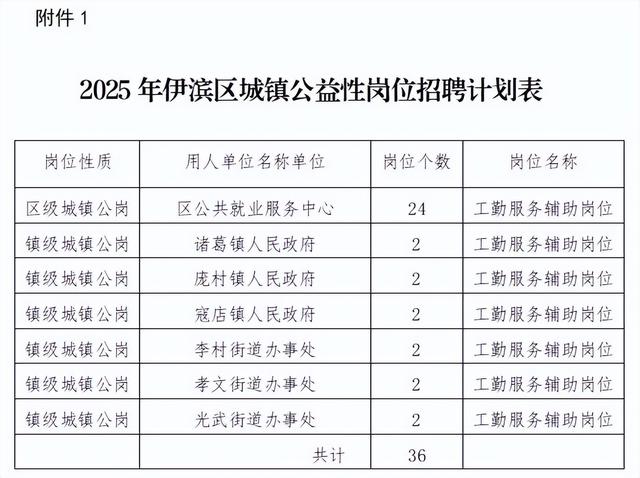 附件 1

2025 年伊滨区城镇公益性岗位招聘计划表

| 岗位性质 | 用人单位名称单位 | 岗位个数 | 岗位名称 |
|---|---|---|---|
| 区级城镇公岗 | 区公共就业服务中心 | 24 | 工勤服务辅助岗位 |
| 镇级城镇公岗 | 诸葛镇人民政府 | 2 | 工勤服务辅助岗位 |
| 镇级城镇公岗 | 庞村镇人民政府 | 2 | 工勤服务辅助岗位 |
| 镇级城镇公岗 | 寇店镇人民政府 | 2 | 工勤服务辅助岗位 |
| 镇级城镇公岗 | 李村街道办事处 | 2 | 工勤服务辅助岗位 |
| 镇级城镇公岗 | 孝文街道办事处 | 2 | 工勤服务辅助岗位 |
| 镇级城镇公岗 | 光武街道办事处 | 2 | 工勤服务辅助岗位 |
| | 共计 | 36 | |